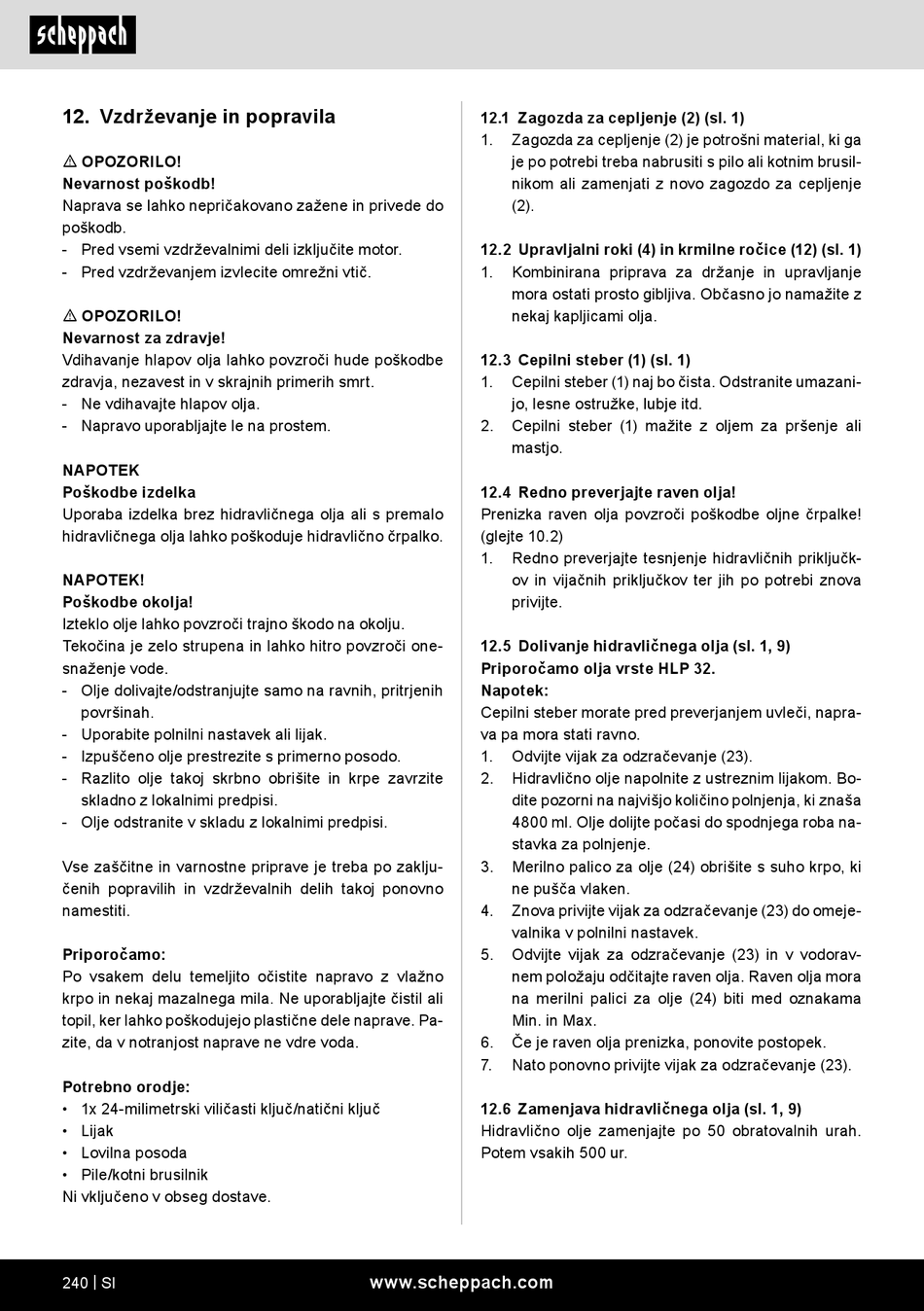 scheppach

12. Vzdrževanje in popravila

⚠ OPOZORILO!
Nevarnost poškodb!
Naprava se lahko nepričakovano zažene in privede do poškodb.
- Pred vsemi vzdrževalnimi deli izključite motor.
- Pred vzdrževanjem izvlecite omrežni vtič.

⚠ OPOZORILO!
Nevarnost za zdravje!
Vdihavanje hlapov olja lahko povzroči hude poškodbe zdravja, nezavest in v skrajnih primerih smrt.
- Ne vdihavajte hlapov olja.
- Napravo uporabljajte le na prostem.

NAPOTEK
Poškodbe izdelka
Uporaba izdelka brez hidravličnega olja ali s premalo hidravličnega olja lahko poškoduje hidravlično črpalko.

NAPOTEK!
Poškodbe okolja!
Izteklo olje lahko povzroči trajno škodo na okolju. Tekočina je zelo strupena in lahko hitro povzroči onesnaženje vode.
- Olje dolivajte/odstranjujte samo na ravnih, pritrjenih površinah.
- Uporabite polnilni nastavek ali lijak.
- Izpuščeno olje prestrezite s primerno posodo.
- Razlito olje takoj skrbno obrišite in krpe zavrzite skladno z lokalnimi predpisi.
- Olje odstranite v skladu z lokalnimi predpisi.

Vse zaščitne in varnostne priprave je treba po zaključenih popravilih in vzdrževalnih delih takoj ponovno namestiti.

Priporočamo:
Po vsakem delu temeljito očistite napravo z vlažno krpo in nekaj mazalnega mila. Ne uporabljajte čistil ali topil, ker lahko poškodujejo plastične dele naprave. Pazite, da v notranjost naprave ne vdre voda.

Potrebno orodje:
• 1x 24-milimetrski viličasti ključ/natični ključ
• Lijak
• Lovilna posoda
• Pile/kotni brusilnik
Ni vključeno v obseg dostave.

12.1 Zagozda za cepljenje (2) (sl. 1)
1. Zagozda za cepljenje (2) je potrošni material, ki ga je po potrebi treba nabrusiti s pilo ali kotnim brusilnikom ali zamenjati z novo zagozdo za cepljenje (2).

12.2 Upravljalni roki (4) in krmilne ročice (12) (sl. 1)
1. Kombinirana priprava za držanje in upravljanje mora ostati prosto gibljiva. Občasno jo namažite z nekaj kapljicami olja.

12.3 Cepilni steber (1) (sl. 1)
1. Cepilni steber (1) naj bo čista. Odstranite umazanijo, lesne ostružke, lubje itd.
2. Cepilni steber (1) mažite z oljem za pršenje ali mastjo.

12.4 Redno preverjajte raven olja!
Prenizka raven olja povzroči poškodbe oljne črpalke! (glejte 10.2)
1. Redno preverjajte tesnjenje hidravličnih priključkov in vijačnih priključkov ter jih po potrebi znova privijte.

12.5 Dolivanje hidravličnega olja (sl. 1, 9)
Priporočamo olja vrste HLP 32.
Napotek:
Cepilni steber morate pred preverjanjem uvleči, naprava pa mora stati ravno.
1. Odvijte vijak za odzračevanje (23).
2. Hidravlično olje napolnite z ustreznim lijakom. Bodite pozorni na najvišjo količino polnjenja, ki znaša 4800 ml. Olje dolijte počasi do spodnjega roba nastavka za polnjenje.
3. Merilno palico za olje (24) obrišite s suho krpo, ki ne pušča vlaken.
4. Znova privijte vijak za odzračevanje (23) do omejevalnika v polnilni nastavek.
5. Odvijte vijak za odzračevanje (23) in v vodoravnem položaju odčitajte raven olja. Raven olja mora na merilni palici za olje (24) biti med oznakama Min. in Max.
6. Če je raven olja prenizka, ponovite postopek.
7. Nato ponovno privijte vijak za odzračevanje (23).

12.6 Zamenjava hidravličnega olja (sl. 1, 9)
Hidravlično olje zamenjajte po 50 obratovalnih urah. Potem vsakih 500 ur.

240 | SI www.scheppach.com